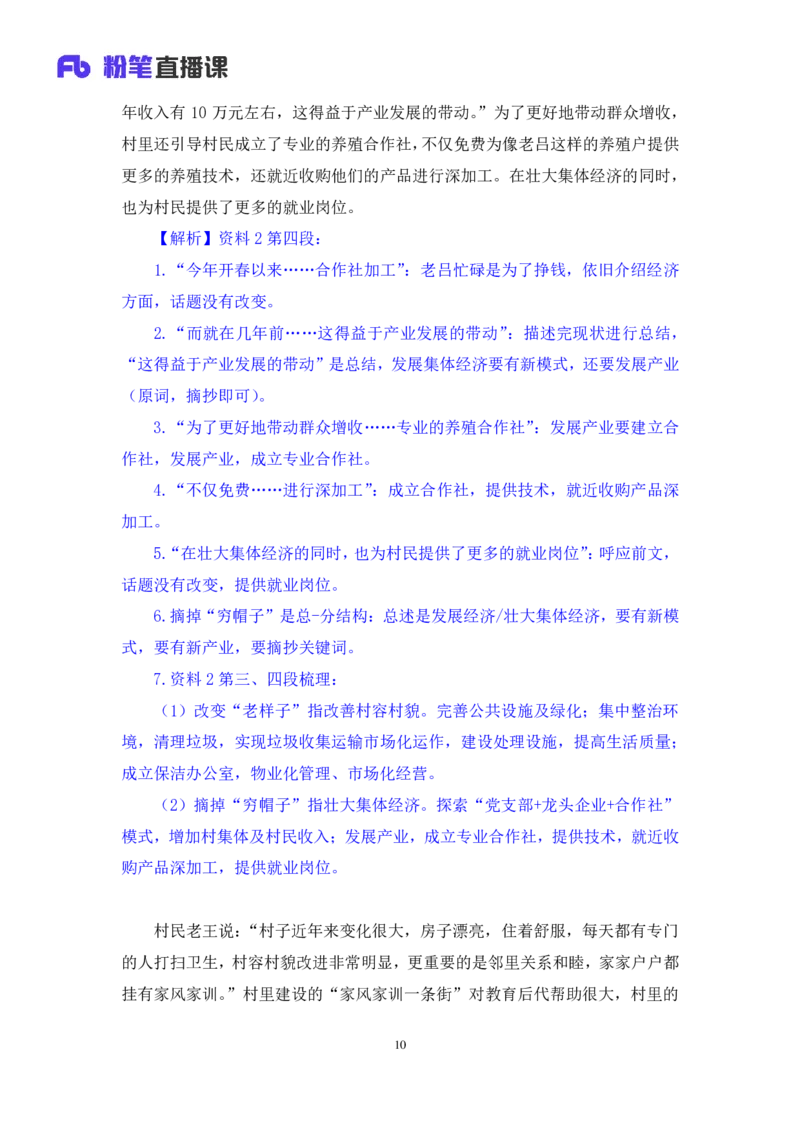 Fb 粉笔直播课

年收入有 10 万元左右，这得益于产业发展的带动。”为了更好地带动群众增收，村里还引导村民成立了专业的养殖合作社，不仅免费为像老吕这样的养殖户提供更多的养殖技术，还就近收购他们的产品进行深加工。在壮大集体经济的同时，也为村民提供了更多的就业岗位。

【解析】资料 2 第四段：

1.“今年开春以来……合作社加工”：老吕忙碌是为了挣钱，依旧介绍经济方面，话题没有改变。

2.“而就在几年前……这得益于产业发展的带动”：描述完现状进行总结，“这得益于产业发展的带动”是总结，发展集体经济要有新模式，还要发展产业（原词，摘抄即可）。

3.“为了更好地带动群众增收……专业的养殖合作社”：发展产业要建立合作社，发展产业，成立专业合作社。

4.“不仅免费……进行深加工”：成立合作社，提供技术，就近收购产品深加工。

5.“在壮大集体经济的同时，也为村民提供了更多的就业岗位”：呼应前文，话题没有改变，提供就业岗位。

6.摘掉“穷帽子”是总-分结构：总述是发展经济/壮大集体经济，要有新模式，要有新产业，要摘抄关键词。

7.资料 2 第三、四段梳理：

（1）改变“老样子”指改善村容村貌。完善公共设施及绿化；集中整治环境，清理垃圾，实现垃圾收集运输市场化运作，建设处理设施，提高生活质量；成立保洁办公室，物业化管理、市场化经营。

（2）摘掉“穷帽子”指壮大集体经济。探索“党支部+龙头企业+合作社”模式，增加村集体及村民收入；发展产业，成立专业合作社，提供技术，就近收购产品深加工，提供就业岗位。

村民老王说：“村子近年来变化很大，房子漂亮，住着舒服，每天都有专门的人打扫卫生，村容村貌改进非常明显，更重要的是邻里关系和睦，家家户户都挂有家风家训。”村里建设的“家风家训一条街”对教育后代帮助很大，村里的

10